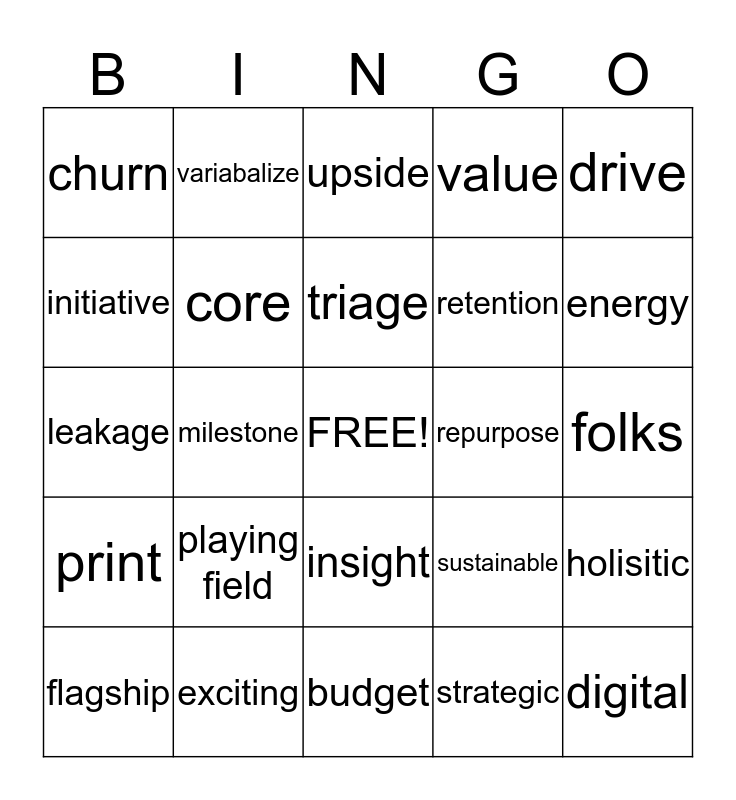 | B | I | N | G | O |
|---|---|---|---|---|
| churn | variabalize | upside | value | drive |
| initiative | core | triage | retention | energy |
| leakage | milestone | FREE! | repurpose | folks |
| print | playing field | insight | sustainable | holisitic |
| flagship | exciting | budget | strategic | digital |